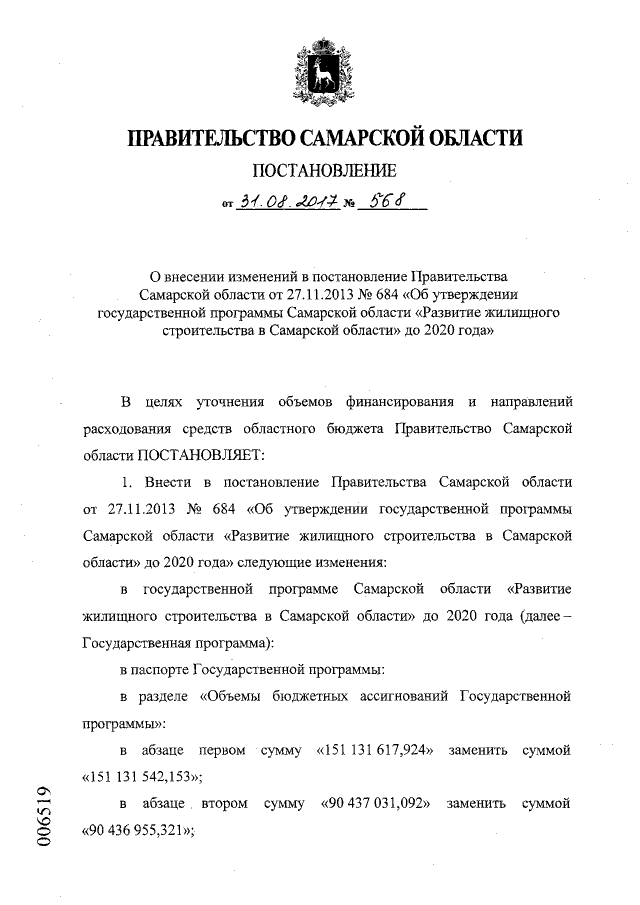 ПРАВИТЕЛЬСТВО САМАРСКОЙ ОБЛАСТИ

ПОСТАНОВЛЕНИЕ

от 31.08.2017 № 568

О внесении изменений в постановление Правительства Самарской области от 27.11.2013 № 684 «Об утверждении государственной программы Самарской области «Развитие жилищного строительства в Самарской области» до 2020 года»

В целях уточнения объемов финансирования и направлений расходования средств областного бюджета Правительство Самарской области ПОСТАНОВЛЯЕТ:

1. Внести в постановление Правительства Самарской области от 27.11.2013 № 684 «Об утверждении государственной программы Самарской области «Развитие жилищного строительства в Самарской области» до 2020 года» следующие изменения:

в государственной программе Самарской области «Развитие жилищного строительства в Самарской области» до 2020 года (далее – Государственная программа):

в паспорте Государственной программы:

в разделе «Объемы бюджетных ассигнований Государственной программы»:

в абзаце первом сумму «151 131 617,924» заменить суммой «151 131 542,153»;

в абзаце втором сумму «90 437 031,092» заменить суммой «90 436 955,321»;

006519